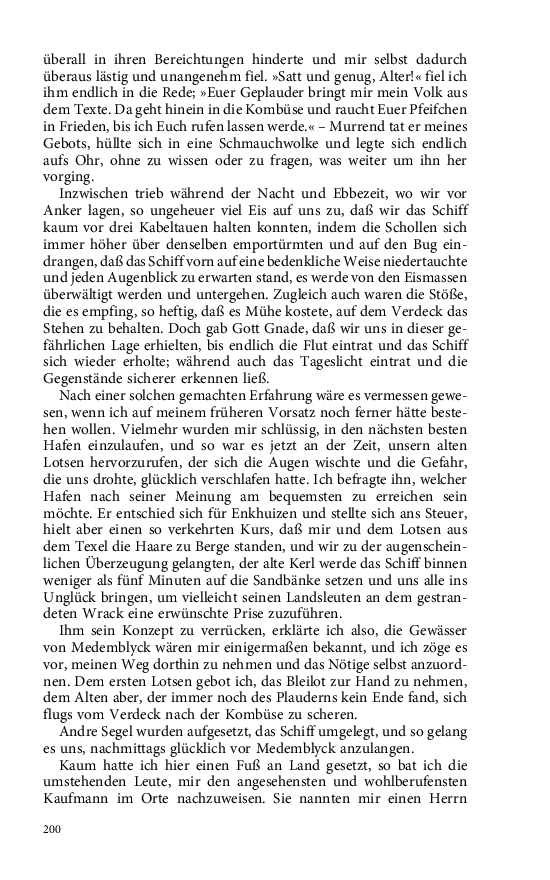 überall in ihren Bereichtungen hinderte und mir selbst dadurch überaus lästig und unangenehm fiel. »Satt und genug, Alter!« fiel ich ihm endlich in die Rede; »Euer Geplauder bringt mir mein Volk aus dem Texte. Da geht hinein in die Kombüse und raucht Euer Pfeifchen in Frieden, bis ich Euch rufen lassen werde.« – Murrend tat er meines Gebots, hüllte sich in eine Schmauchwolke und legte sich endlich aufs Ohr, ohne zu wissen oder zu fragen, was weiter um ihn her vorging.

Inzwischen trieb während der Nacht und Ebbezeit, wo wir vor Anker lagen, so ungeheuer viel Eis auf uns zu, daß wir das Schiff kaum vor drei Kabeltauen halten konnten, indem die Schollen sich immer höher über denselben emportürmten und auf den Bug eindrangen, daß das Schiff vorn auf eine bedenkliche Weise niedertauchte und jeden Augenblick zu erwarten stand, es werde von den Eismassen überwältigt werden und untergehen. Zugleich auch waren die Stöße, die es empfing, so heftig, daß es Mühe kostete, auf dem Verdeck das Stehen zu behalten. Doch gab Gott Gnade, daß wir uns in dieser gefährlichen Lage erhielten, bis endlich die Flut eintrat und das Schiff sich wieder erholte; während auch das Tageslicht eintrat und die Gegenstände sicherer erkennen ließ.

Nach einer solchen gemachten Erfahrung wäre es vermessen gewesen, wenn ich auf meinem früheren Vorsatz noch ferner hätte bestehen wollen. Vielmehr wurden mir schlüssig, in den nächsten besten Hafen einzulaufen, und so war es jetzt an der Zeit, unsern alten Lotsen hervorzurufen, der sich die Augen wischte und die Gefahr, die uns drohte, glücklich verschlafen hatte. Ich befragte ihn, welcher Hafen nach seiner Meinung am bequemsten zu erreichen sein möchte. Er entschied sich für Enkhuizen und stellte sich ans Steuer, hielt aber einen so verkehrten Kurs, daß mir und dem Lotsen aus dem Texel die Haare zu Berge standen, und wir zu der augenscheinlichen Überzeugung gelangten, der alte Kerl werde das Schiff binnen weniger als fünf Minuten auf die Sandbänke setzen und uns alle ins Unglück bringen, um vielleicht seinen Landsleuten an dem gestrandeten Wrack eine erwünschte Prise zuzuführen.

Ihm sein Konzept zu verrücken, erklärte ich also, die Gewässer von Medemblyck wären mir einigermaßen bekannt, und ich zöge es vor, meinen Weg dorthin zu nehmen und das Nötige selbst anzuordnen. Dem ersten Lotsen gebot ich, das Bleilot zur Hand zu nehmen, dem Alten aber, der immer noch des Plauderns kein Ende fand, sich flugs vom Verdeck nach der Kombüse zu scheren.

Andre Segel wurden aufgesetzt, das Schiff umgelegt, und so gelang es uns, nachmittags glücklich vor Medemblyck anzulangen.

Kaum hatte ich hier einen Fuß an Land gesetzt, so bat ich die umstehenden Leute, mir den angesehensten und wohlberufensten Kaufmann im Orte nachzuweisen. Sie nannten mir einen Herrn

200